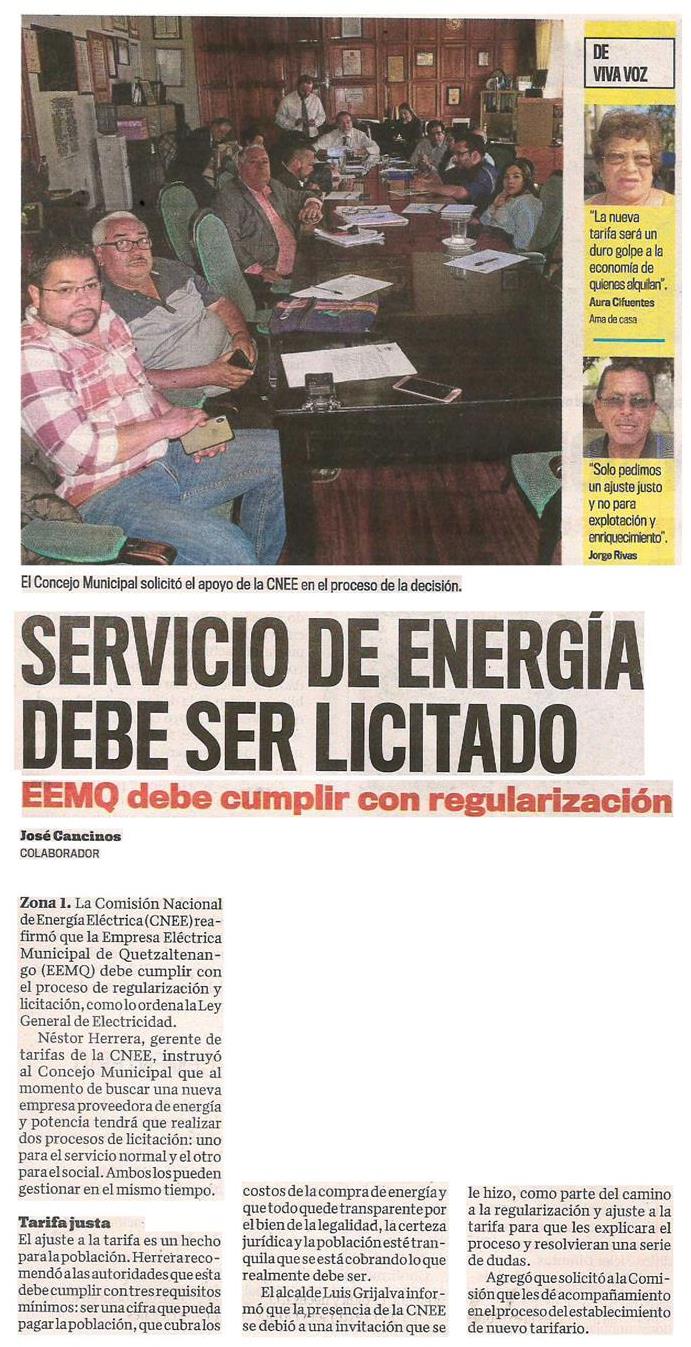 DE VIVA VOZ

"La nueva tarifa será un duro golpe a la economía de quienes alquilan".
Aura Cifuentes
Ama de casa

"Solo pedimos un ajuste justo y no para explotación y enriquecimiento".
Jorge Rivas

El Concejo Municipal solicitó el apoyo de la CNEE en el proceso de la decisión.

SERVICIO DE ENERGÍA DEBE SER LICITADO

EEMQ debe cumplir con regularización

José Cancinos
COLABORADOR

Zona 1. La Comisión Nacional de Energía Eléctrica (CNEE) reafirmó que la Empresa Eléctrica Municipal de Quetzaltenango (EEMQ) debe cumplir con el proceso de regularización y licitación, como lo ordena la Ley General de Electricidad.

Néstor Herrera, gerente de tarifas de la CNEE, instruyó al Concejo Municipal que al momento de buscar una nueva empresa proveedora de energía y potencia tendrá que realizar dos procesos de licitación: uno para el servicio normal y el otro para el social. Ambos los pueden gestionar en el mismo tiempo.

Tarifa justa
El ajuste a la tarifa es un hecho para la población. Herrera recomendó a las autoridades que esta debe cumplir con tres requisitos mínimos: ser una cifra que pueda pagar la población, que cubra los costos de la compra de energía y que todo quede transparente por el bien de la legalidad, la certeza jurídica y la población esté tranquila que se está cobrando lo que realmente debe ser.

El alcalde Luis Grijalva informó que la presencia de la CNEE se debió a una invitación que se le hizo, como parte del camino a la regularización y ajuste a la tarifa para que les explicara el proceso y resolvieran una serie de dudas.

Agregó que solicitó a la Comisión que les dé acompañamiento en el proceso del establecimiento de nuevo tarifario.